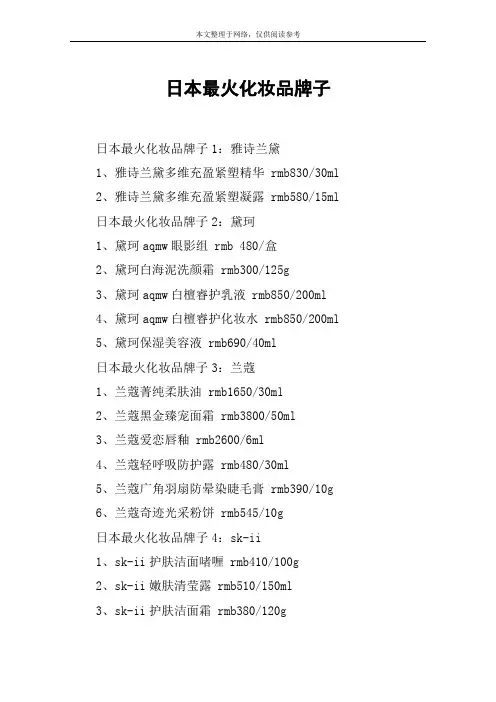 本文整理于网络，仅供阅读参考

日本最火化妆品牌子

日本最火化妆品牌子 1：雅诗兰黛

1、雅诗兰黛多维充盈紧塑精华 rmb830/30ml

2、雅诗兰黛多维充盈紧塑凝露 rmb580/15ml

日本最火化妆品牌子 2：黛珂

1、黛珂 aqmw 眼影组 rmb 480/盒

2、黛珂白海泥洗颜霜 rmb300/125g

3、黛珂 aqmw 白檀睿护乳液 rmb850/200ml

4、黛珂 aqmw 白檀睿护化妆水 rmb850/200ml

5、黛珂保湿美容液 rmb690/40ml

日本最火化妆品牌子 3：兰蔻

1、兰蔻菁纯柔肤油 rmb1650/30ml

2、兰蔻黑金臻宠面霜 rmb3800/50ml

3、兰蔻爱恋唇釉 rmb2600/6ml

4、兰蔻轻呼吸防护露 rmb480/30ml

5、兰蔻广角羽扇防晕染睫毛膏 rmb390/10g

6、兰蔻奇迹光采粉饼 rmb545/10g

日本最火化妆品牌子 4：sk-ii

1、sk-ii 护肤洁面啫喱 rmb410/100g

2、sk-ii 嫩肤清莹露 rmb510/150ml

3、sk-ii 护肤洁面霜 rmb380/120g